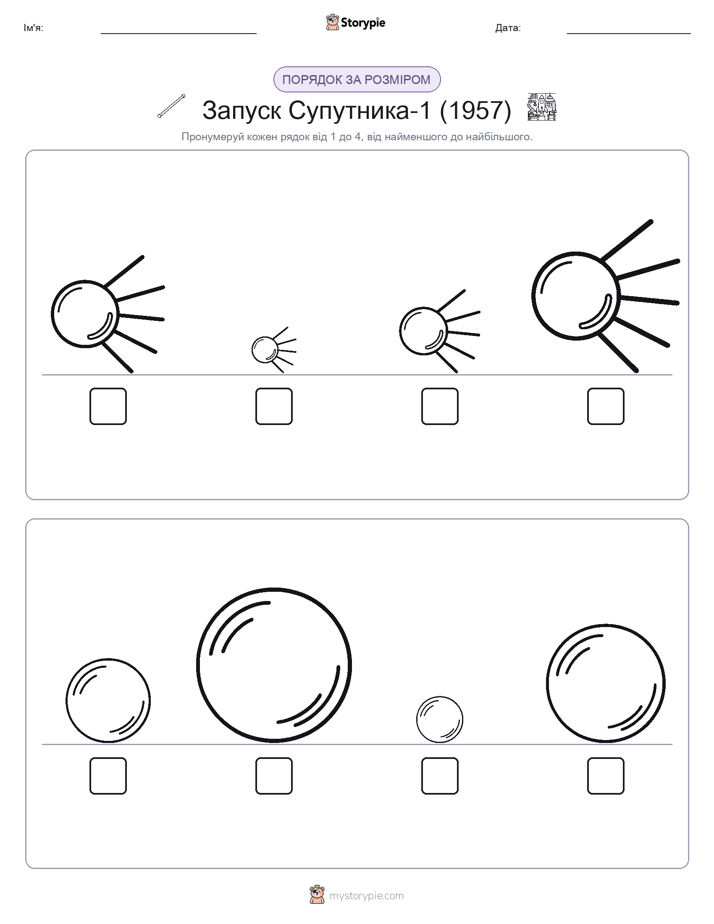 Ім'я:

Storypie

Дата:

ПОРЯДОК ЗА РОЗМІРОМ

Запуск Супутника-1 (1957)

Пронумеруй кожен рядок від 1 до 4, від найменшого до найбільшого.

mystorypie.com